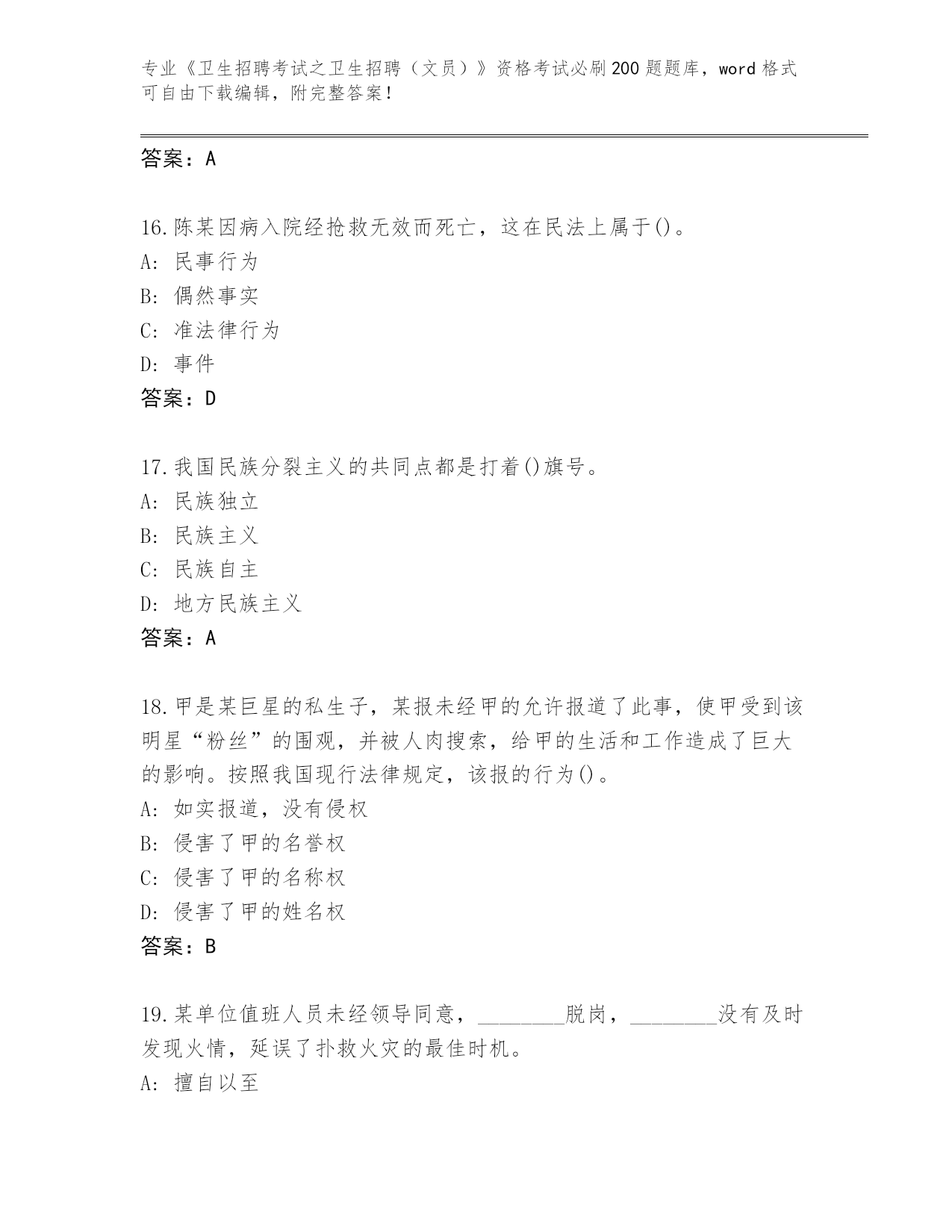 专业《卫生招聘考试之卫生招聘（文员）》资格考试必刷200题题库，word格式可自由下载编辑，附完整答案！

答案：A

16.陈某因病入院经抢救无效而死亡，这在民法上属于()。
A: 民事行为
B: 偶然事实
C: 准法律行为
D: 事件
答案：D

17.我国民族分裂主义的共同点都是打着()旗号。
A: 民族独立
B: 民族主义
C: 民族自主
D: 地方民族主义
答案：A

18.甲是某巨星的私生子，某报未经甲的允许报道了此事，使甲受到该明星“粉丝”的围观，并被人肉搜索，给甲的生活和工作造成了巨大的影响。按照我国现行法律规定，该报的行为()。
A: 如实报道，没有侵权
B: 侵害了甲的名誉权
C: 侵害了甲的名称权
D: 侵害了甲的姓名权
答案：B

19.某单位值班人员未经领导同意，________脱岗，________没有及时发现火情，延误了扑救火灾的最佳时机。
A: 擅自以至